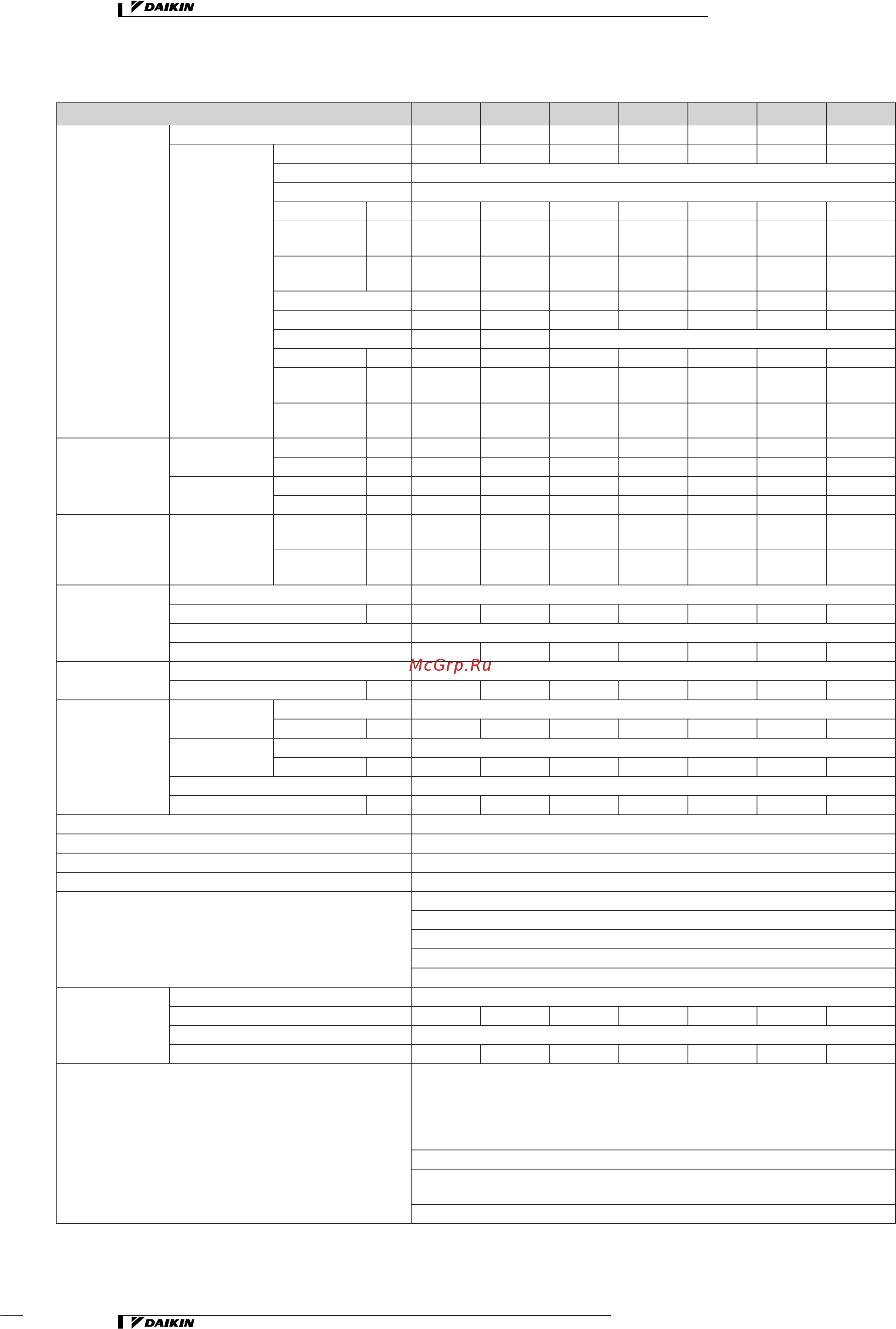 DAIKIN

McGrp.Ru

DAIKIN